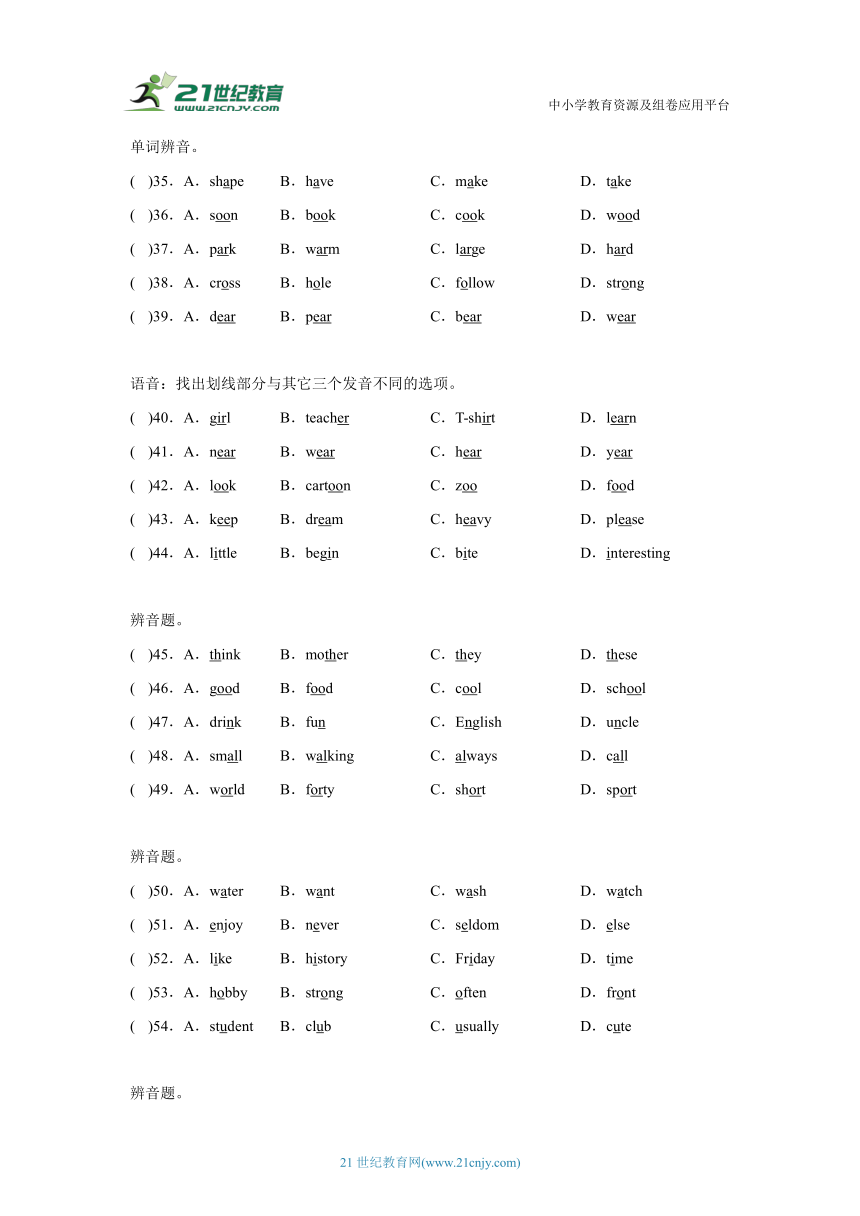 21世纪教育
www.21cnjy.com

中小学教育资源及组卷应用平台

单词辨音。

(　)35．A．shape　B．have　C．make　D．take

(　)36．A．soon　B．book　C．cook　D．wood

(　)37．A．park　B．warm　C．large　D．hard

(　)38．A．cross　B．hole　C．follow　D．strong

(　)39．A．dear　B．pear　C．bear　D．wear

语音：找出划线部分与其它三个发音不同的选项。

(　)40．A．girl　B．teacher　C．T-shirt　D．learn

(　)41．A．near　B．wear　C．hear　D．year

(　)42．A．look　B．cartoon　C．zoo　D．food

(　)43．A．keep　B．dream　C．heavy　D．please

(　)44．A．little　B．begin　C．bite　D．interesting

辨音题。

(　)45．A．think　B．mother　C．they　D．these

(　)46．A．good　B．food　C．cool　D．school

(　)47．A．drink　B．fun　C．English　D．uncle

(　)48．A．small　B．walking　C．always　D．call

(　)49．A．world　B．forty　C．short　D．sport

辨音题。

(　)50．A．water　B．want　C．wash　D．watch

(　)51．A．enjoy　B．never　C．seldom　D．else

(　)52．A．like　B．history　C．Friday　D．time

(　)53．A．hobby　B．strong　C．often　D．front

(　)54．A．student　B．club　C．usually　D．cute

辨音题。

21 世纪教育网(www.21cnjy.com)